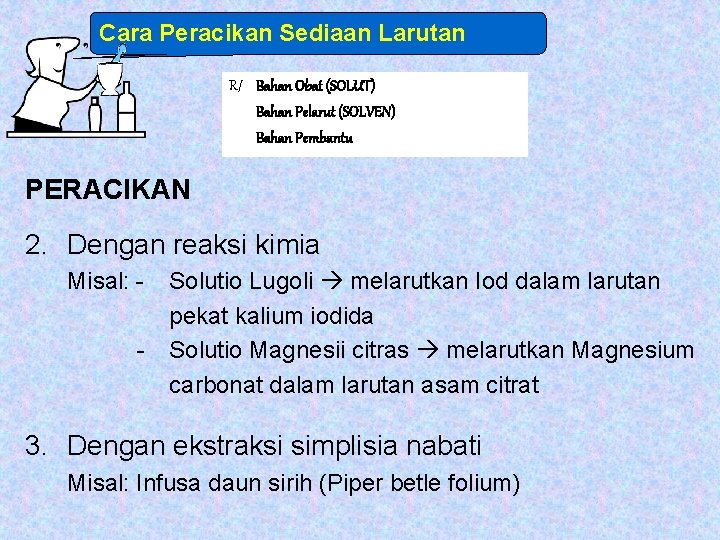 Cara Peracikan Sediaan Larutan

R/ Bahan Obat (SOLUT)
Bahan Pelarut (SOLVEN)
Bahan Pembantu

PERACIKAN

2. Dengan reaksi kimia
Misal: - Solutio Lugoli → melarutkan Iod dalam larutan pekat kalium iodida
- Solutio Magnesii citras → melarutkan Magnesium carbonat dalam larutan asam citrat

3. Dengan ekstraksi simplisia nabati
Misal: Infusa daun sirih (Piper betle folium)